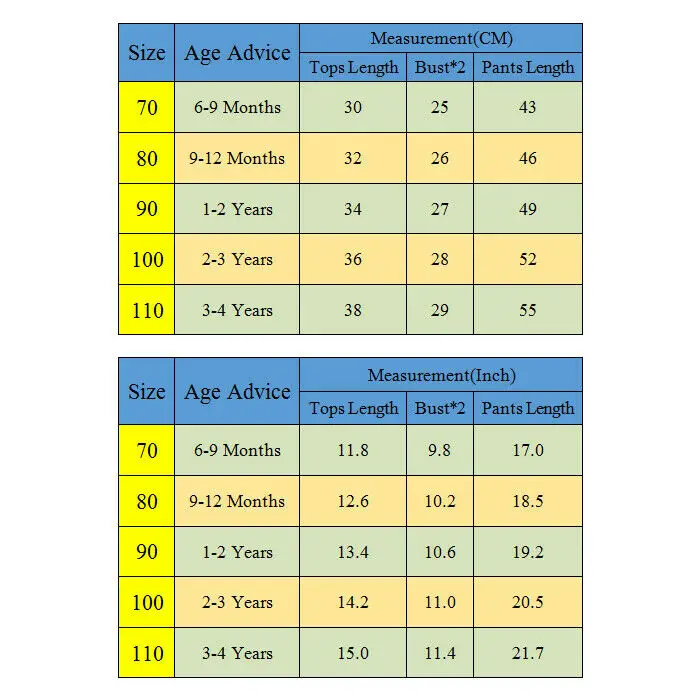 | Size | Age Advice | Measurement(CM) | | |
|---|---|---|---|---|
| | | Tops Length | Bust*2 | Pants Length |
| 70 | 6-9 Months | 30 | 25 | 43 |
| 80 | 9-12 Months | 32 | 26 | 46 |
| 90 | 1-2 Years | 34 | 27 | 49 |
| 100 | 2-3 Years | 36 | 28 | 52 |
| 110 | 3-4 Years | 38 | 29 | 55 |

| Size | Age Advice | Measurement(Inch) | | |
|---|---|---|---|---|
| | | Tops Length | Bust*2 | Pants Length |
| 70 | 6-9 Months | 11.8 | 9.8 | 17.0 |
| 80 | 9-12 Months | 12.6 | 10.2 | 18.5 |
| 90 | 1-2 Years | 13.4 | 10.6 | 19.2 |
| 100 | 2-3 Years | 14.2 | 11.0 | 20.5 |
| 110 | 3-4 Years | 15.0 | 11.4 | 21.7 |